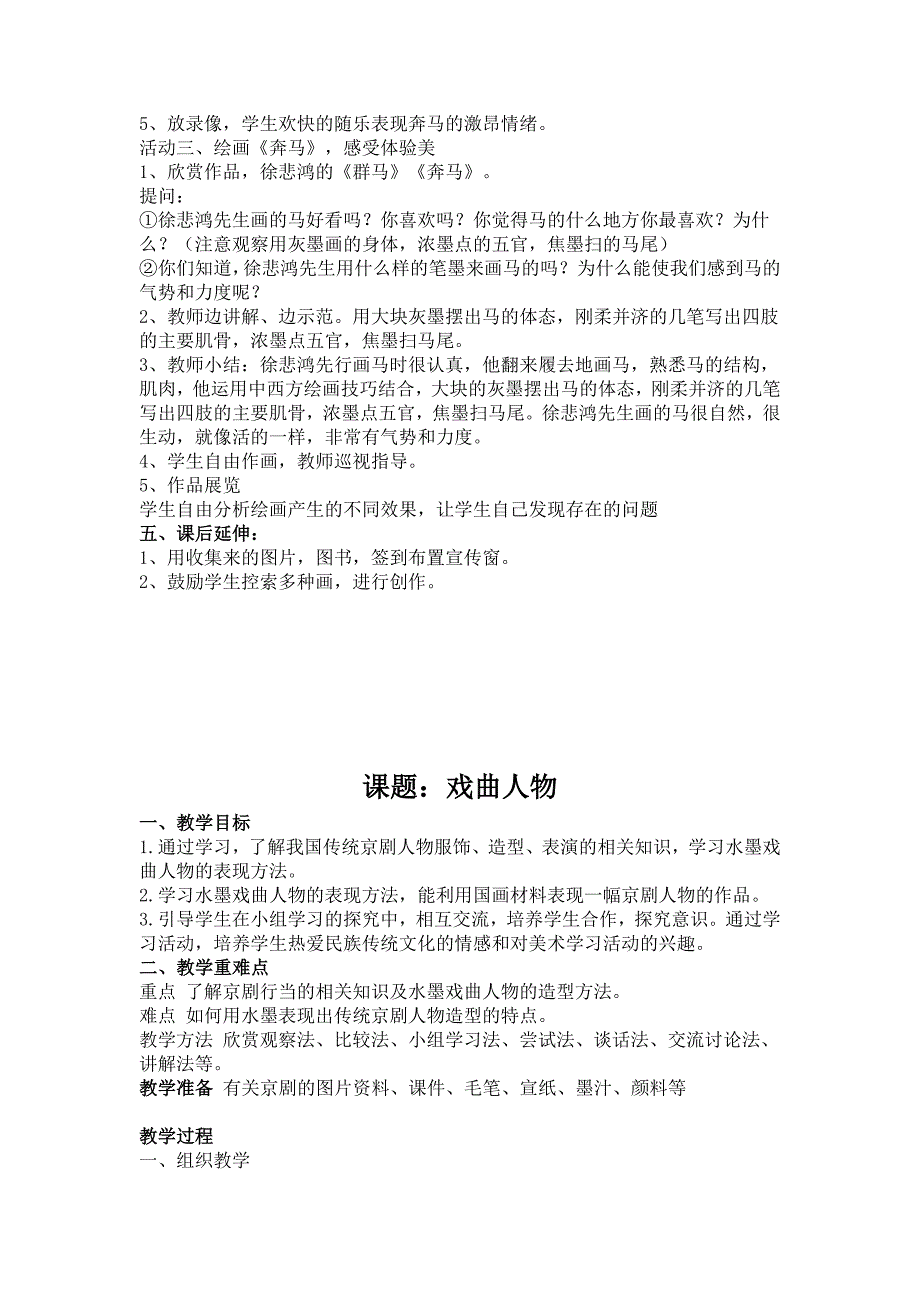 5、放录像，学生欢快的随乐表现奔马的激昂情绪。
活动三、绘画《奔马》，感受体验美
1、欣赏作品，徐悲鸿的《群马》《奔马》。
提问：
①徐悲鸿先生画的马好看吗？你喜欢吗？你觉得马的什么地方你最喜欢？为什么？（注意观察用灰墨画的身体，浓墨点的五官，焦墨扫的马尾）
②你们知道，徐悲鸿先生用什么样的笔墨来画马的吗？为什么能使我们感到马的气势和力度呢？
2、教师边讲解、边示范。用大块灰墨摆出马的体态，刚柔并济的几笔写出四肢的主要肌骨，浓墨点五官，焦墨扫马尾。
3、教师小结：徐悲鸿先行画马时很认真，他翻来履去地画马，熟悉马的结构，肌肉，他运用中西方绘画技巧结合，大块的灰墨摆出马的体态，刚柔并济的几笔写出四肢的主要肌骨，浓墨点五官，焦墨扫马尾。徐悲鸿先生画的马很自然，很生动，就像活的一样，非常有气势和力度。
4、学生自由作画，教师巡视指导。
5、作品展览
学生自由分析绘画产生的不同效果，让学生自己发现存在的问题
五、课后延伸：
1、用收集来的图片，图书，签到布置宣传窗。
2、鼓励学生控索多种画，进行创作。

课题：戏曲人物

一、教学目标
1.通过学习，了解我国传统京剧人物服饰、造型、表演的相关知识，学习水墨戏曲人物的表现方法。
2.学习水墨戏曲人物的表现方法，能利用国画材料表现一幅京剧人物的作品。
3.引导学生在小组学习的探究中，相互交流，培养学生合作，探究意识。通过学习活动，培养学生热爱民族传统文化的情感和对美术学习活动的兴趣。
二、教学重难点
重点 了解京剧行当的相关知识及水墨戏曲人物的造型方法。
难点 如何用水墨表现出传统京剧人物造型的特点。
教学方法 欣赏观察法、比较法、小组学习法、尝试法、谈话法、交流讨论法、讲解法等。
教学准备 有关京剧的图片资料、课件、毛笔、宣纸、墨汁、颜料等

教学过程
一、组织教学